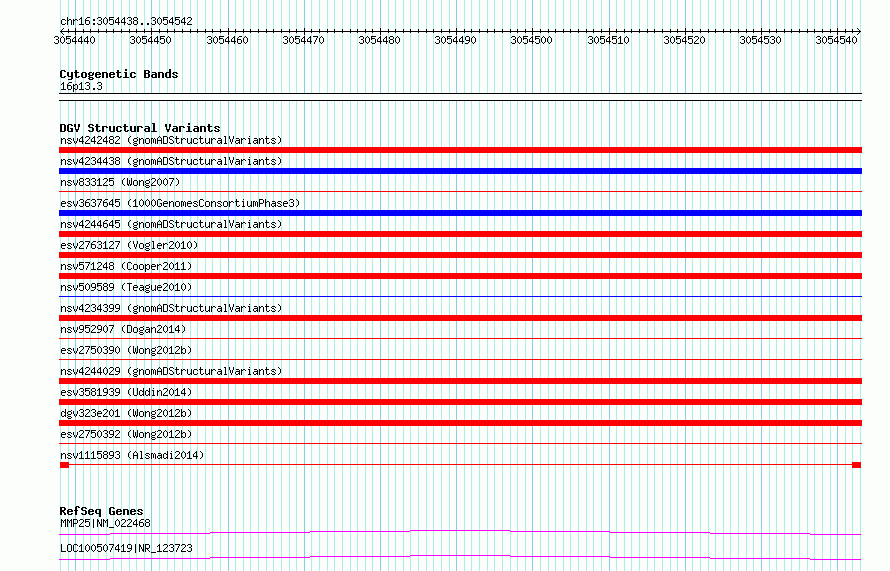 chr16:3054438..3054542

3054440 3054450 3054460 3054470 3054480 3054490 3054500 3054510 3054520 3054530 3054540

Cytogenetic Bands
16p13.3

DGV Structural Variants
nsv4242482 (gnomADStructuralVariants)
nsv4234438 (gnomADStructuralVariants)
nsv833125 (Wong2007)
esv3637645 (1000GenomesConsortiumPhase3)
nsv4244645 (gnomADStructuralVariants)
esv2763127 (Vogler2010)
nsv571248 (Cooper2011)
nsv509589 (Teague2010)
nsv4234399 (gnomADStructuralVariants)
nsv952907 (Dogan2014)
esv2750390 (Wong2012b)
nsv4244029 (gnomADStructuralVariants)
esv3581939 (Uddin2014)
dgv323e201 (Wong2012b)
esv2750392 (Wong2012b)
nsv1115893 (Alsmadi2014)

RefSeq Genes
MMP25|NM_022468
LOC100507419|NR_123723